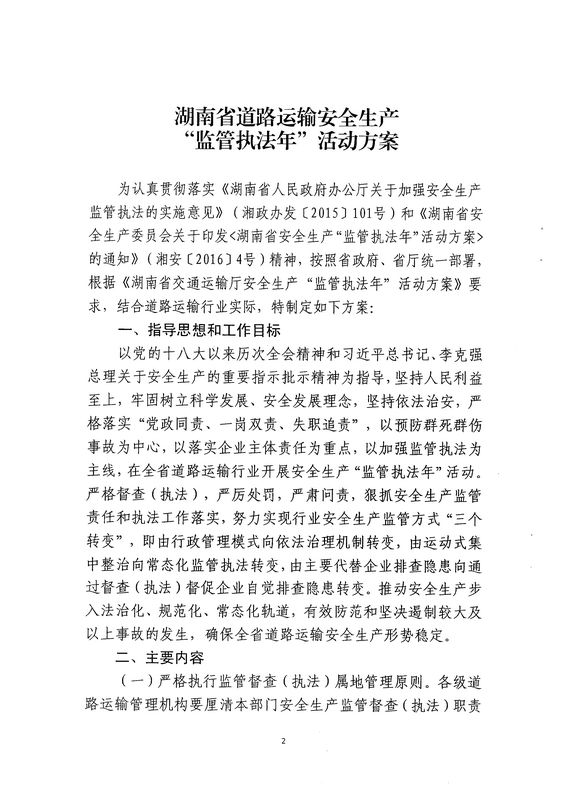 湖南省道路运输安全生产
“监管执法年”活动方案

为认真贯彻落实《湖南省人民政府办公厅关于加强安全生产监管执法的实施意见》（湘政办发〔2015〕101号）和《湖南省安全生产委员会关于印发<湖南省安全生产“监管执法年”活动方案>的通知》（湘安〔2016〕4号）精神，按照省政府、省厅统一部署，根据《湖南省交通运输厅安全生产“监管执法年”活动方案》要求，结合道路运输行业实际，特制定如下方案：

一、指导思想和工作目标

以党的十八大以来历次全会精神和习近平总书记、李克强总理关于安全生产的重要指示批示精神为指导，坚持人民利益至上，牢固树立科学发展、安全发展理念，坚持依法治安，严格落实“党政同责、一岗双责、失职追责”，以预防群死群伤事故为中心，以落实企业主体责任为重点，以加强监管执法为主线，在全省道路运输行业开展安全生产“监管执法年”活动。严格督查（执法），严厉处罚，严肃问责，狠抓安全生产监管责任和执法工作落实，努力实现行业安全生产监管方式“三个转变”，即由行政管理模式向依法治理机制转变，由运动式集中整治向常态化监管执法转变，由主要代替企业排查隐患向通过督查（执法）督促企业自觉排查隐患转变。推动安全生产步入法治化、规范化、常态化轨道，有效防范和坚决遏制较大及以上事故的发生，确保全省道路运输安全生产形势稳定。

二、主要内容

（一）严格执行监管督查（执法）属地管理原则。各级道路运输管理机构要厘清本部门安全生产监管督查（执法）职责

2